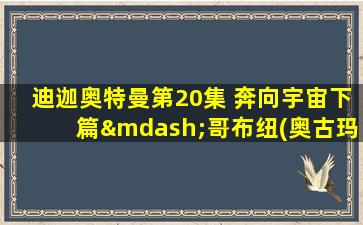 迪迦奥特曼第20集 奔向宇宙下篇&mdash;哥布纽(奥古玛